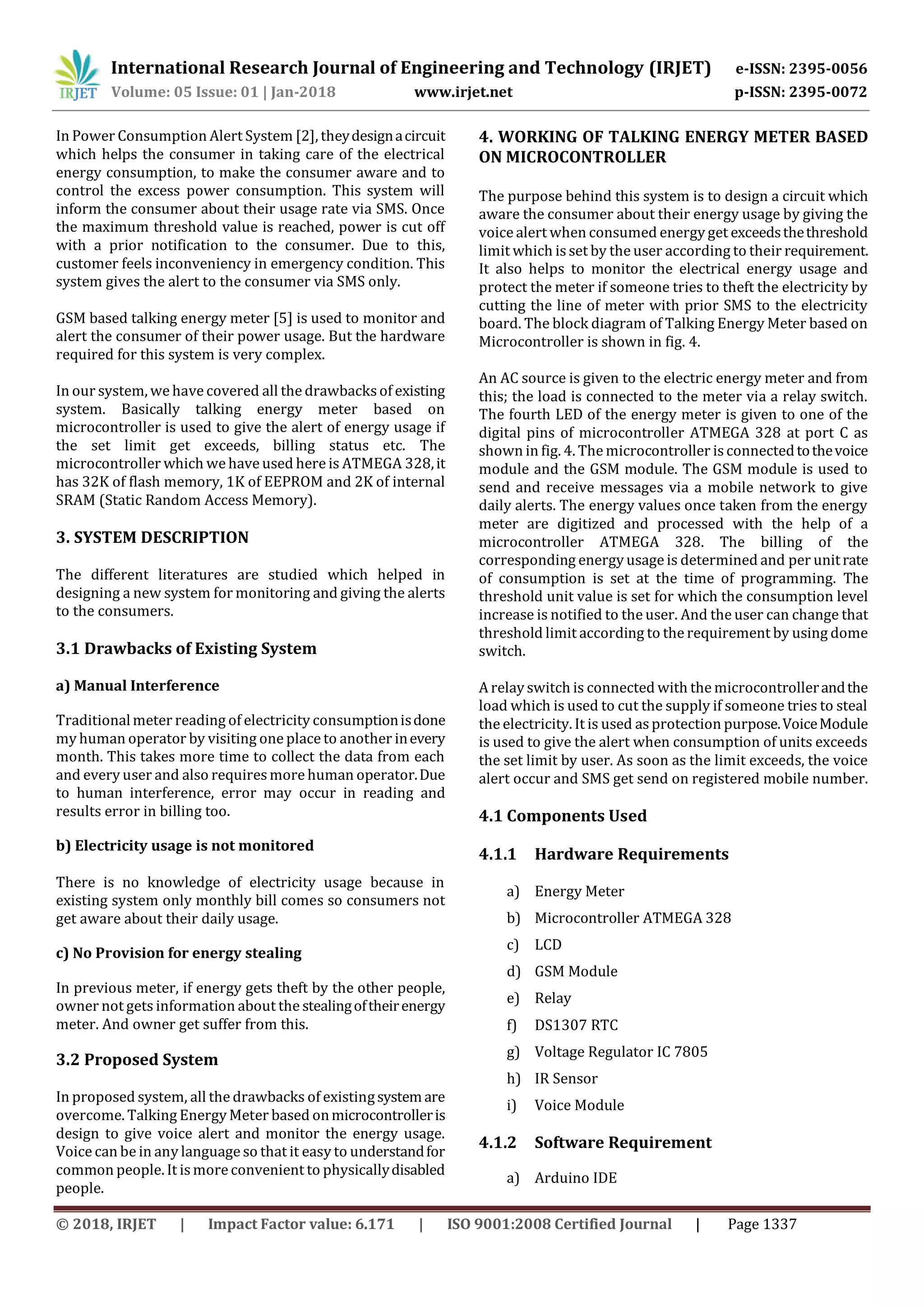 IRJET International Research Journal of Engineering and Technology (IRJET) e-ISSN: 2395-0056
Volume: 05 Issue: 01 | Jan-2018 www.irjet.net p-ISSN: 2395-0072

In Power Consumption Alert System [2], they design a circuit which helps the consumer in taking care of the electrical energy consumption, to make the consumer aware and to control the excess power consumption. This system will inform the consumer about their usage rate via SMS. Once the maximum threshold value is reached, power is cut off with a prior notification to the consumer. Due to this, customer feels inconveniency in emergency condition. This system gives the alert to the consumer via SMS only.

GSM based talking energy meter [5] is used to monitor and alert the consumer of their power usage. But the hardware required for this system is very complex.

In our system, we have covered all the drawbacks of existing system. Basically talking energy meter based on microcontroller is used to give the alert of energy usage if the set limit get exceeds, billing status etc. The microcontroller which we have used here is ATMEGA 328, it has 32K of flash memory, 1K of EEPROM and 2K of internal SRAM (Static Random Access Memory).

3. SYSTEM DESCRIPTION

The different literatures are studied which helped in designing a new system for monitoring and giving the alerts to the consumers.

3.1 Drawbacks of Existing System

a) Manual Interference

Traditional meter reading of electricity consumption is done my human operator by visiting one place to another in every month. This takes more time to collect the data from each and every user and also requires more human operator. Due to human interference, error may occur in reading and results error in billing too.

b) Electricity usage is not monitored

There is no knowledge of electricity usage because in existing system only monthly bill comes so consumers not get aware about their daily usage.

c) No Provision for energy stealing

In previous meter, if energy gets theft by the other people, owner not gets information about the stealing of their energy meter. And owner get suffer from this.

3.2 Proposed System

In proposed system, all the drawbacks of existing system are overcome. Talking Energy Meter based on microcontroller is design to give voice alert and monitor the energy usage. Voice can be in any language so that it easy to understand for common people. It is more convenient to physically disabled people.

4. WORKING OF TALKING ENERGY METER BASED ON MICROCONTROLLER

The purpose behind this system is to design a circuit which aware the consumer about their energy usage by giving the voice alert when consumed energy get exceeds the threshold limit which is set by the user according to their requirement. It also helps to monitor the electrical energy usage and protect the meter if someone tries to theft the electricity by cutting the line of meter with prior SMS to the electricity board. The block diagram of Talking Energy Meter based on Microcontroller is shown in fig. 4.

An AC source is given to the electric energy meter and from this; the load is connected to the meter via a relay switch. The fourth LED of the energy meter is given to one of the digital pins of microcontroller ATMEGA 328 at port C as shown in fig. 4. The microcontroller is connected to the voice module and the GSM module. The GSM module is used to send and receive messages via a mobile network to give daily alerts. The energy values once taken from the energy meter are digitized and processed with the help of a microcontroller ATMEGA 328. The billing of the corresponding energy usage is determined and per unit rate of consumption is set at the time of programming. The threshold unit value is set for which the consumption level increase is notified to the user. And the user can change that threshold limit according to the requirement by using dome switch.

A relay switch is connected with the microcontroller and the load which is used to cut the supply if someone tries to steal the electricity. It is used as protection purpose. Voice Module is used to give the alert when consumption of units exceeds the set limit by user. As soon as the limit exceeds, the voice alert occur and SMS get send on registered mobile number.

4.1 Components Used

4.1.1 Hardware Requirements

a) Energy Meter
b) Microcontroller ATMEGA 328
c) LCD
d) GSM Module
e) Relay
f) DS1307 RTC
g) Voltage Regulator IC 7805
h) IR Sensor
i) Voice Module

4.1.2 Software Requirement

a) Arduino IDE

© 2018, IRJET | Impact Factor value: 6.171 | ISO 9001:2008 Certified Journal | Page 1337